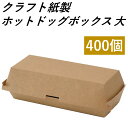 クラフト紙製
ホットドッグボックス 大

400個